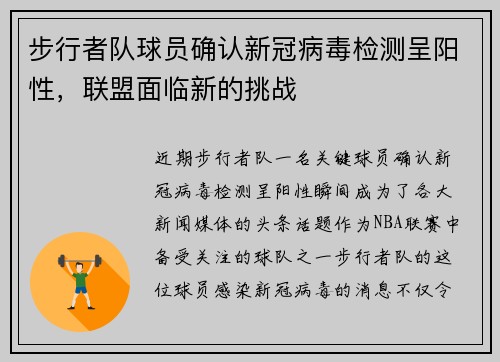 步行者队球员确认新冠病毒检测呈阳性，联盟面临新的挑战

近期步行者队一名关键球员确认新冠病毒检测呈阳性瞬间成为了各大新闻媒体的头条话题作为NBA联赛中备受关注的球队之一步行者队的这位球员感染新冠病毒的消息不仅令